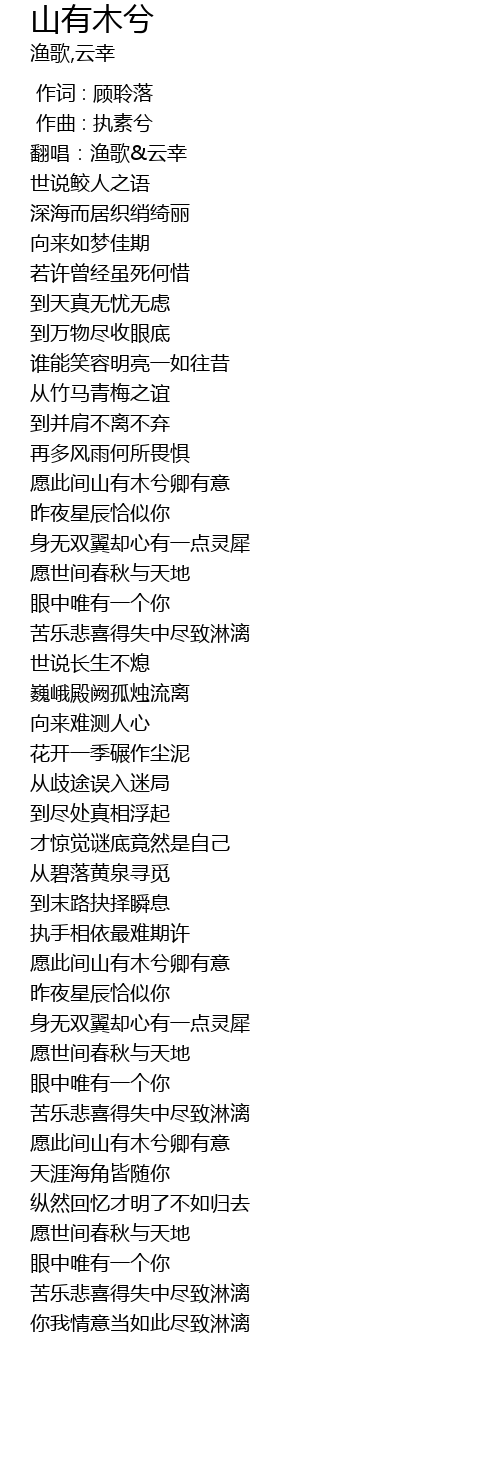 山有木兮
渔歌,云幸

作词 : 顾聆落
作曲 : 执素兮
翻唱：渔歌&云幸
世说鲛人之语
深海而居织绡绮丽
向来如梦佳期
若许曾经虽死何惜
到天真无忧无虑
到万物尽收眼底
谁能笑容明亮一如往昔
从竹马青梅之谊
到并肩不离不弃
再多风雨何所畏惧
愿此间山有木兮卿有意
昨夜星辰恰似你
身无双翼却心有一点灵犀
愿世间春秋与天地
眼中唯有一个你
苦乐悲喜得失中尽致淋漓
世说长生不熄
巍峨殿阙孤烛流离
向来难测人心
花开一季碾作尘泥
从歧途误入迷局
到尽处真相浮起
才惊觉谜底竟然是自己
从碧落黄泉寻觅
到末路抉择瞬息
执手相依最难期许
愿此间山有木兮卿有意
昨夜星辰恰似你
身无双翼却心有一点灵犀
愿世间春秋与天地
眼中唯有一个你
苦乐悲喜得失中尽致淋漓
愿此间山有木兮卿有意
天涯海角皆随你
纵然回忆才明了不如归去
愿世间春秋与天地
眼中唯有一个你
苦乐悲喜得失中尽致淋漓
你我情意当如此尽致淋漓